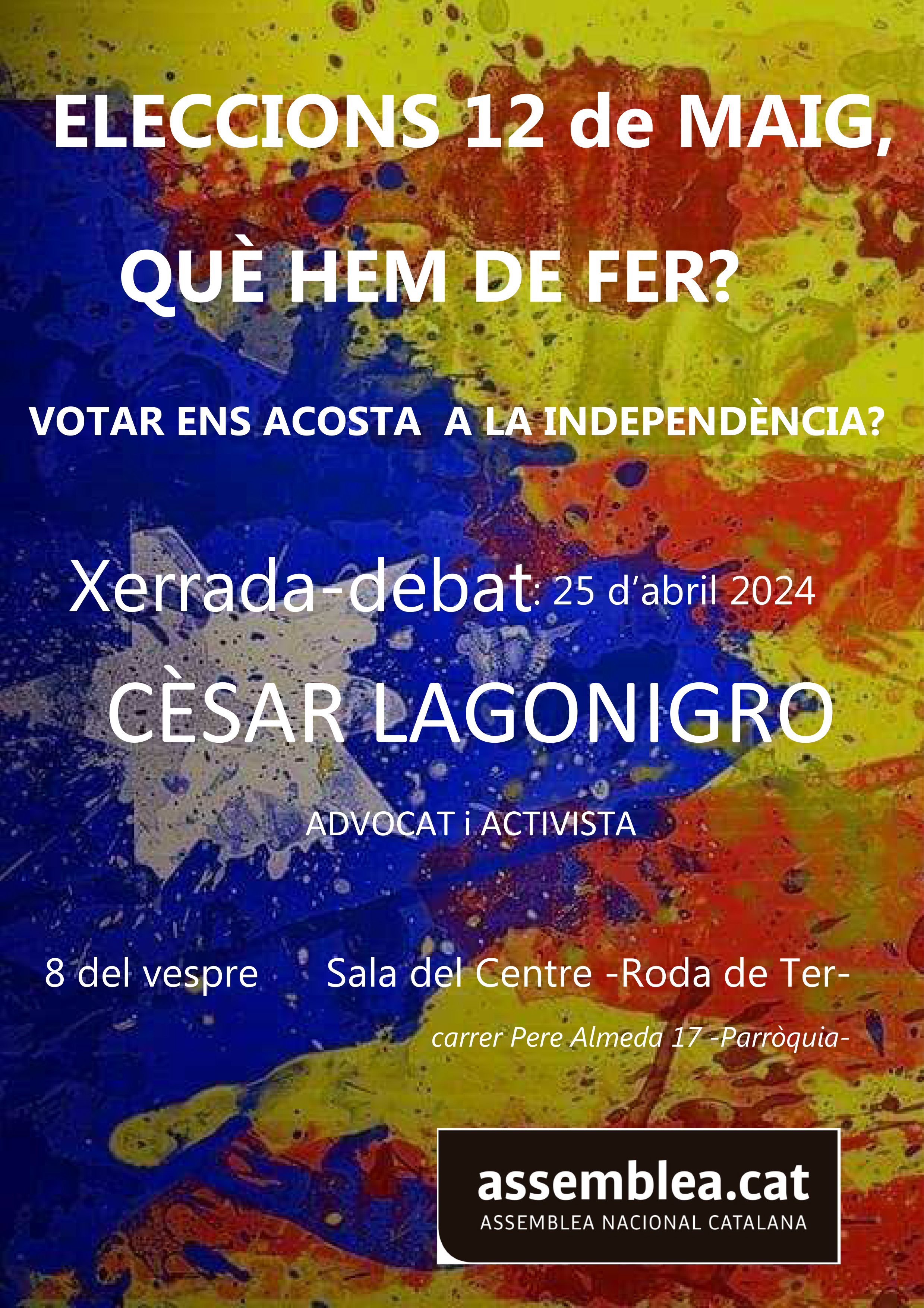 ELECCIONS 12 de MAIG,

QUÈ HEM DE FER?

VOTAR ENS ACOSTA A LA INDEPENDÈNCIA?

Xerrada-debat: 25 d'abril 2024

CÈSAR LAGONIGRO

ADVOCAT i ACTIVISTA

8 del vespre Sala del Centre -Roda de Ter-

carrer Pere Almeda 17 -Parròquia-

assemblea.cat
ASSEMBLEA NACIONAL CATALANA